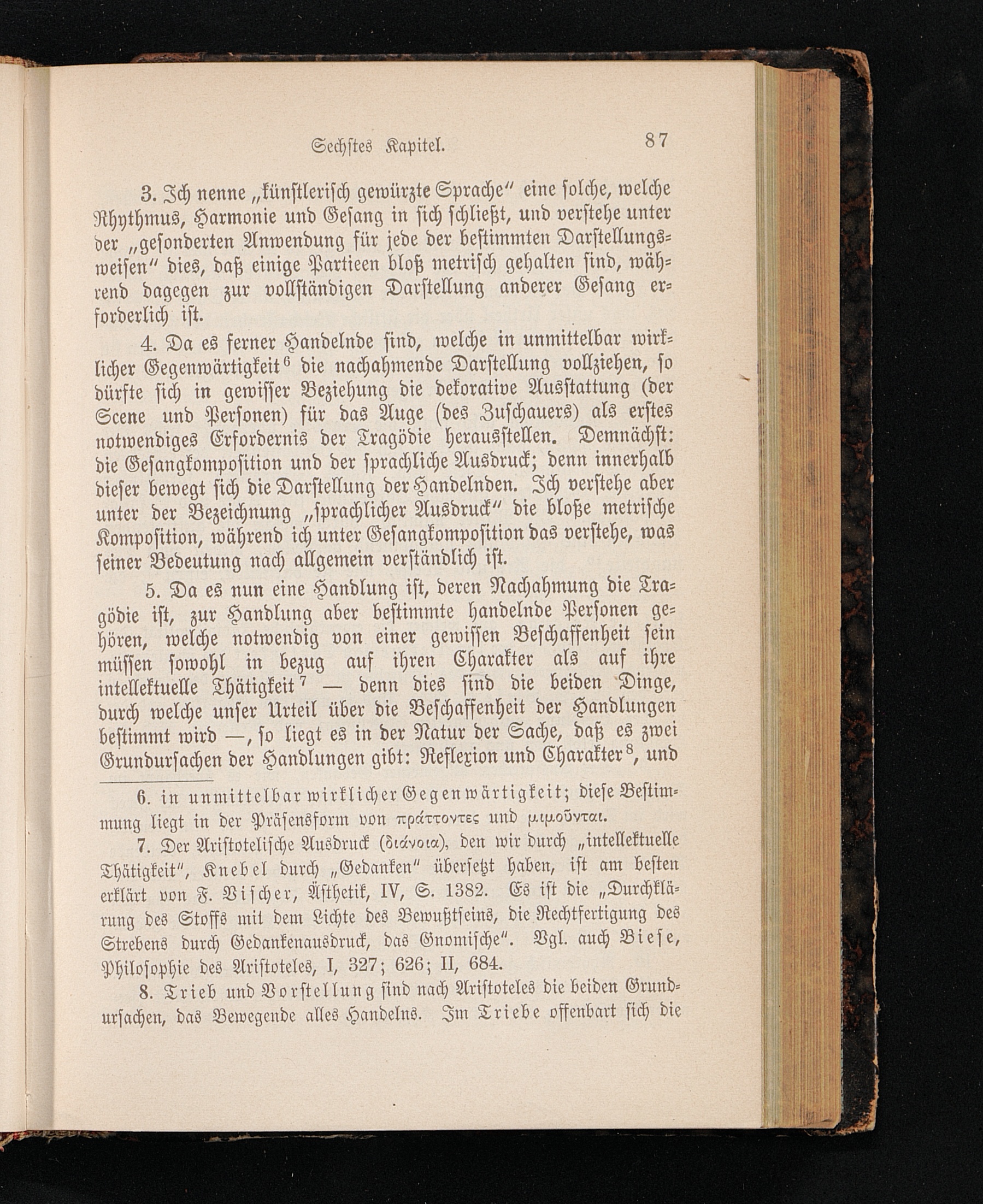 Sechstes Kapitel. 87

3. Ich nenne „künstlerisch gewürzte Sprache“ eine solche, welche Rhythmus, Harmonie und Gesang in sich schließt, und verstehe unter der „gesonderten Anwendung für jede der bestimmten Darstellungsweisen“ dies, daß einige Partieen bloß metrisch gehalten sind, während dagegen zur vollständigen Darstellung anderer Gesang erforderlich ist.

4. Da es ferner Handelnde sind, welche in unmittelbar wirklicher Gegenwärtigkeit$^6$ die nachahmende Darstellung vollziehen, so dürfte sich in gewisser Beziehung die dekorative Ausstattung (der Scene und Personen) für das Auge (des Zuschauers) als erstes notwendiges Erfordernis der Tragödie herausstellen. Demnächst: die Gesangkomposition und der sprachliche Ausdruck; denn innerhalb dieser bewegt sich die Darstellung der Handelnden. Ich verstehe aber unter der Bezeichnung „sprachlicher Ausdruck“ die bloße metrische Komposition, während ich unter Gesangkomposition das verstehe, was seiner Bedeutung nach allgemein verständlich ist.

5. Da es nun eine Handlung ist, deren Nachahmung die Tragödie ist, zur Handlung aber bestimmte handelnde Personen gehören, welche notwendig von einer gewissen Beschaffenheit sein müssen sowohl in bezug auf ihren Charakter als auf ihre intellektuelle Thätigkeit$^7$ — denn dies sind die beiden Dinge, durch welche unser Urteil über die Beschaffenheit der Handlungen bestimmt wird —, so liegt es in der Natur der Sache, daß es zwei Grundursachen der Handlungen gibt: Reflexion und Charakter$^8$, und

6. in unmittelbar wirklicher Gegenwärtigkeit; diese Bestimmung liegt in der Präsensform von πράττοντες und μιμοῦνται.

7. Der Aristotelische Ausdruck (διάνοια), den wir durch „intellektuelle Thätigkeit“, Knebel durch „Gedanken“ übersetzt haben, ist am besten erklärt von F. Vischer, Ästhetik, IV, S. 1382. Es ist die „Durchklärung des Stoffs mit dem Lichte des Bewußtseins, die Rechtfertigung des Strebens durch Gedankenausdruck, das Gnomische“. Vgl. auch Biese, Philosophie des Aristoteles, I, 327; 626; II, 684.

8. Trieb und Vorstellung sind nach Aristoteles die beiden Grundursachen, das Bewegende alles Handelns. Im Triebe offenbart sich die